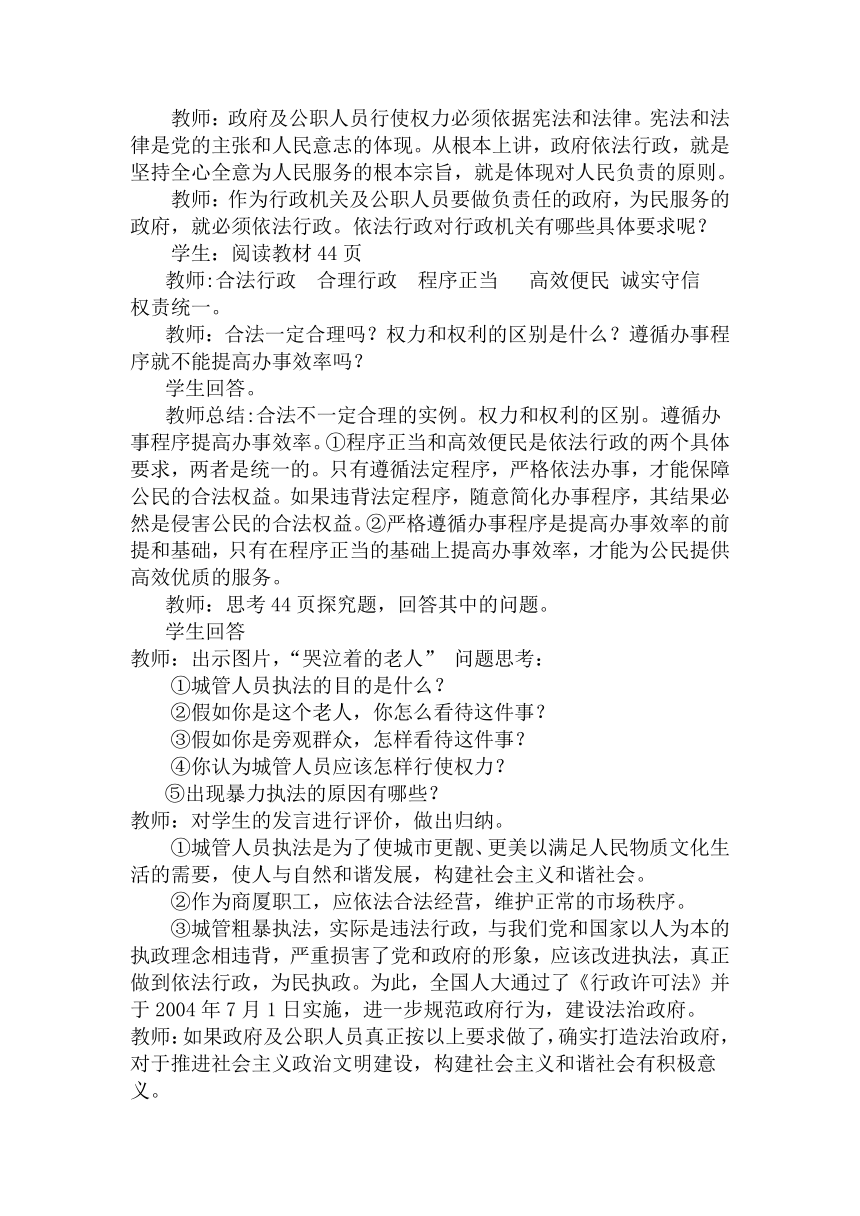 教师：政府及公职人员行使权力必须依据宪法和法律。宪法和法律是党的主张和人民意志的体现。从根本上讲，政府依法行政，就是坚持全心全意为人民服务的根本宗旨，就是体现对人民负责的原则。

教师：作为行政机关及公职人员要做负责任的政府，为民服务的政府，就必须依法行政。依法行政对行政机关有哪些具体要求呢？

学生：阅读教材 44 页

教师:合法行政　合理行政　程序正当　　高效便民 诚实守信　权责统一。

教师：合法一定合理吗？权力和权利的区别是什么？遵循办事程序就不能提高办事效率吗？

学生回答。

教师总结:合法不一定合理的实例。权力和权利的区别。遵循办事程序提高办事效率。①程序正当和高效便民是依法行政的两个具体要求，两者是统一的。只有遵循法定程序，严格依法办事，才能保障公民的合法权益。如果违背法定程序，随意简化办事程序，其结果必然是侵害公民的合法权益。②严格遵循办事程序是提高办事效率的前提和基础，只有在程序正当的基础上提高办事效率，才能为公民提供高效优质的服务。

教师：思考 44 页探究题，回答其中的问题。

学生回答

教师：出示图片，“哭泣着的老人”　问题思考：

①城管人员执法的目的是什么？

②假如你是这个老人，你怎么看待这件事？

③假如你是旁观群众，怎样看待这件事？

④你认为城管人员应该怎样行使权力？

⑤出现暴力执法的原因有哪些？

教师：对学生的发言进行评价，做出归纳。

①城管人员执法是为了使城市更靓、更美以满足人民物质文化生活的需要，使人与自然和谐发展，构建社会主义和谐社会。

②作为商厦职工，应依法合法经营，维护正常的市场秩序。

③城管粗暴执法，实际是违法行政，与我们党和国家以人为本的执政理念相违背，严重损害了党和政府的形象，应该改进执法，真正做到依法行政，为民执政。为此，全国人大通过了《行政许可法》并于 2004 年 7 月 1 日实施，进一步规范政府行为，建设法治政府。

教师:如果政府及公职人员真正按以上要求做了，确实打造法治政府，对于推进社会主义政治文明建设，构建社会主义和谐社会有积极意义。